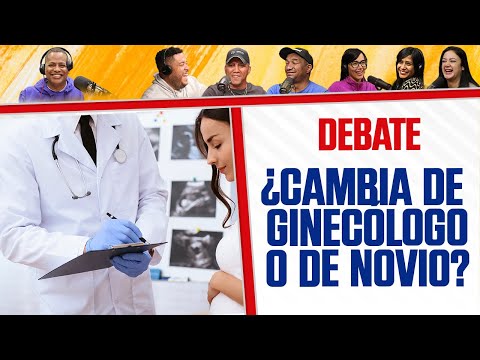 DEBATE

¿CAMBIA DE GINECOLOGO O DE NOVIO?